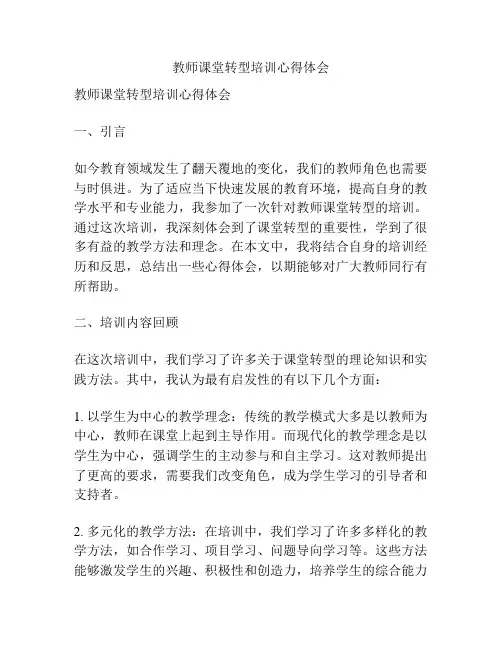 教师课堂转型培训心得体会

教师课堂转型培训心得体会

一、引言

如今教育领域发生了翻天覆地的变化，我们的教师角色也需要与时俱进。为了适应当下快速发展的教育环境，提高自身的教学水平和专业能力，我参加了一次针对教师课堂转型的培训。通过这次培训，我深刻体会到了课堂转型的重要性，学到了很多有益的教学方法和理念。在本文中，我将结合自身的培训经历和反思，总结出一些心得体会，以期能够对广大教师同行有所帮助。

二、培训内容回顾

在这次培训中，我们学习了许多关于课堂转型的理论知识和实践方法。其中，我认为最有启发性的有以下几个方面：

1. 以学生为中心的教学理念：传统的教学模式大多是以教师为中心，教师在课堂上起到主导作用。而现代化的教学理念是以学生为中心，强调学生的主动参与和自主学习。这对教师提出了更高的要求，需要我们改变角色，成为学生学习的引导者和支持者。

2. 多元化的教学方法：在培训中，我们学习了许多多样化的教学方法，如合作学习、项目学习、问题导向学习等。这些方法能够激发学生的兴趣、积极性和创造力，培养学生的综合能力